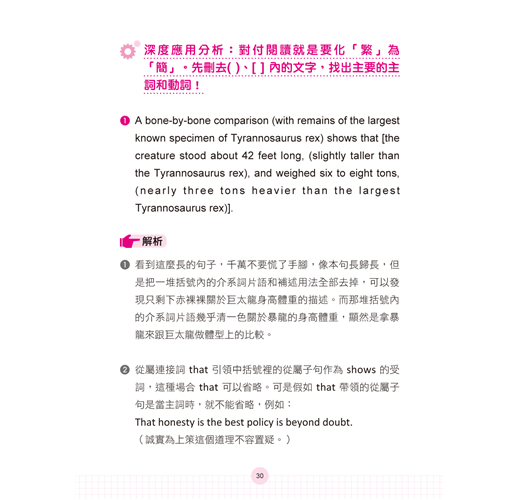 深度應用分析：對付閱讀就是要化「繁」為「簡」。先刪去( )、[ ] 內的文字，找出主要的主詞和動詞！

❶ A bone-by-bone comparison (with remains of the largest known specimen of Tyrannosaurus rex) shows that [the creature stood about 42 feet long, (slightly taller than the Tyrannosaurus rex), and weighed six to eight tons, (nearly three tons heavier than the largest Tyrannosaurus rex)].

解析

❶ 看到這麼長的句子，千萬不要慌了手腳，像本句長歸長，但是把一堆括號內的介系詞片語和補述用法全部去掉，可以發現只剩下赤裸裸關於巨太龍身高體重的描述。而那堆括號內的介系詞片語幾乎清一色關於暴龍的身高體重，顯然是拿暴龍來跟巨太龍做體型上的比較。

❷ 從屬連接詞 that 引領中括號裡的從屬子句作為 shows 的受詞，這種場合 that 可以省略。可是假如 that 帶領的從屬子句是當主詞時，就不能省略，例如：
That honesty is the best policy is beyond doubt.
（誠實為上策這個道理不容置疑。）

30